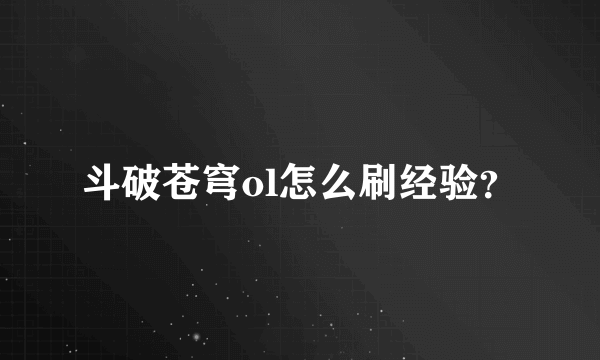 斗破苍穹ol怎么刷经验?